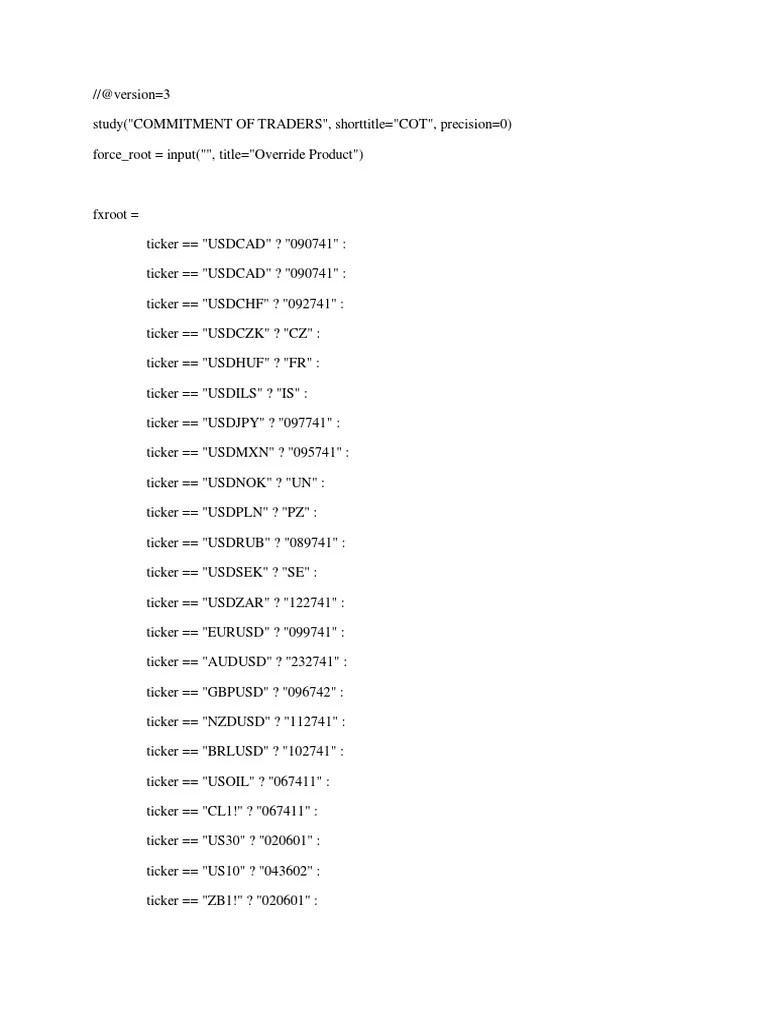 //@version=3

study("COMMITMENT OF TRADERS", shorttitle="COT", precision=0)

force_root = input("", title="Override Product")

fxroot =

ticker == "USDCAD" ? "090741" :

ticker == "USDCAD" ? "090741" :

ticker == "USDCHF" ? "092741" :

ticker == "USDCZK" ? "CZ" :

ticker == "USDHUF" ? "FR" :

ticker == "USDILS" ? "IS" :

ticker == "USDJPY" ? "097741" :

ticker == "USDMXN" ? "095741" :

ticker == "USDNOK" ? "UN" :

ticker == "USDPLN" ? "PZ" :

ticker == "USDRUB" ? "089741" :

ticker == "USDSEK" ? "SE" :

ticker == "USDZAR" ? "122741" :

ticker == "EURUSD" ? "099741" :

ticker == "AUDUSD" ? "232741" :

ticker == "GBPUSD" ? "096742" :

ticker == "NZDUSD" ? "112741" :

ticker == "BRLUSD" ? "102741" :

ticker == "USOIL" ? "067411" :

ticker == "CL1!" ? "067411" :

ticker == "US30" ? "020601" :

ticker == "US10" ? "043602" :

ticker == "ZB1!" ? "020601" :